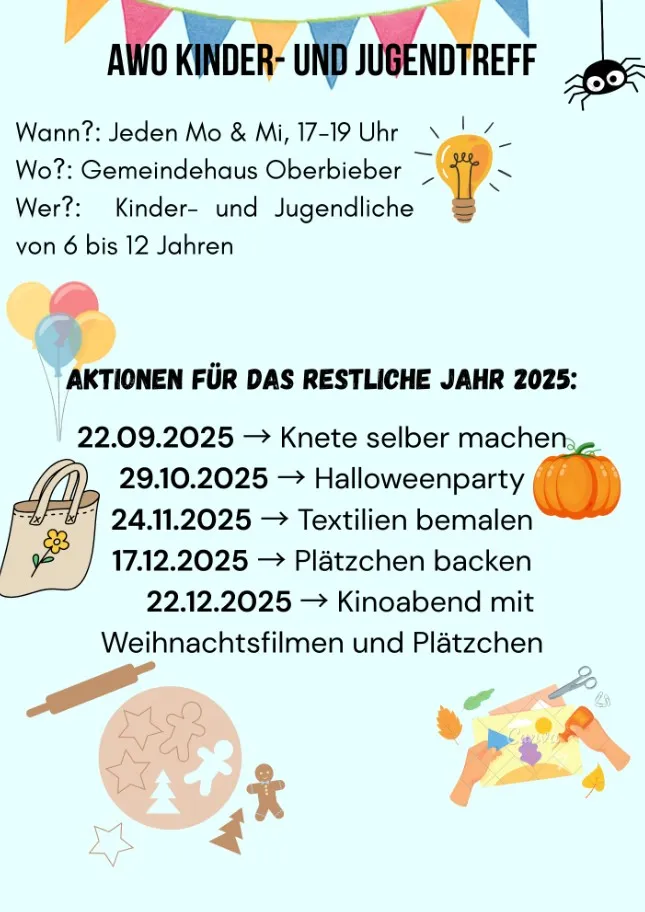 AWO KINDER- UND JUGENDTREFF

Wann?: Jeden Mo & Mi, 17-19 Uhr
Wo?: Gemeindehaus Oberbieber
Wer?: Kinder- und Jugendliche von 6 bis 12 Jahren

AKTIONEN FÜR DAS RESTLICHE JAHR 2025:

22.09.2025 → Knete selber machen
29.10.2025 → Halloweenparty
24.11.2025 → Textilien bemalen
17.12.2025 → Plätzchen backen
22.12.2025 → Kinoabend mit Weihnachtsfilmen und Plätzchen